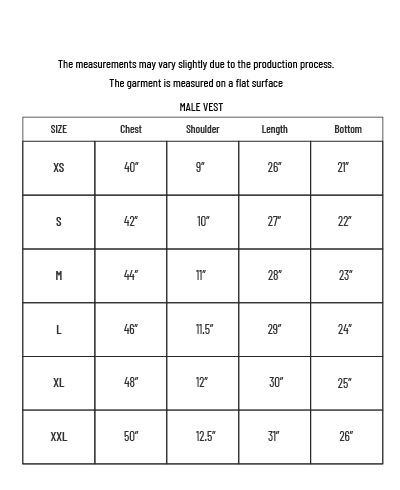 The measurements may vary slightly due to the production process.

The garment is measured on a flat surface

MALE VEST

| SIZE | Chest | Shoulder | Length | Bottom |
|---|---|---|---|---|
| XS | 40" | 9" | 26" | 21" |
| S | 42" | 10" | 27" | 22" |
| M | 44" | 11" | 28" | 23" |
| L | 46" | 11.5" | 29" | 24" |
| XL | 48" | 12" | 30" | 25" |
| XXL | 50" | 12.5" | 31" | 26" |